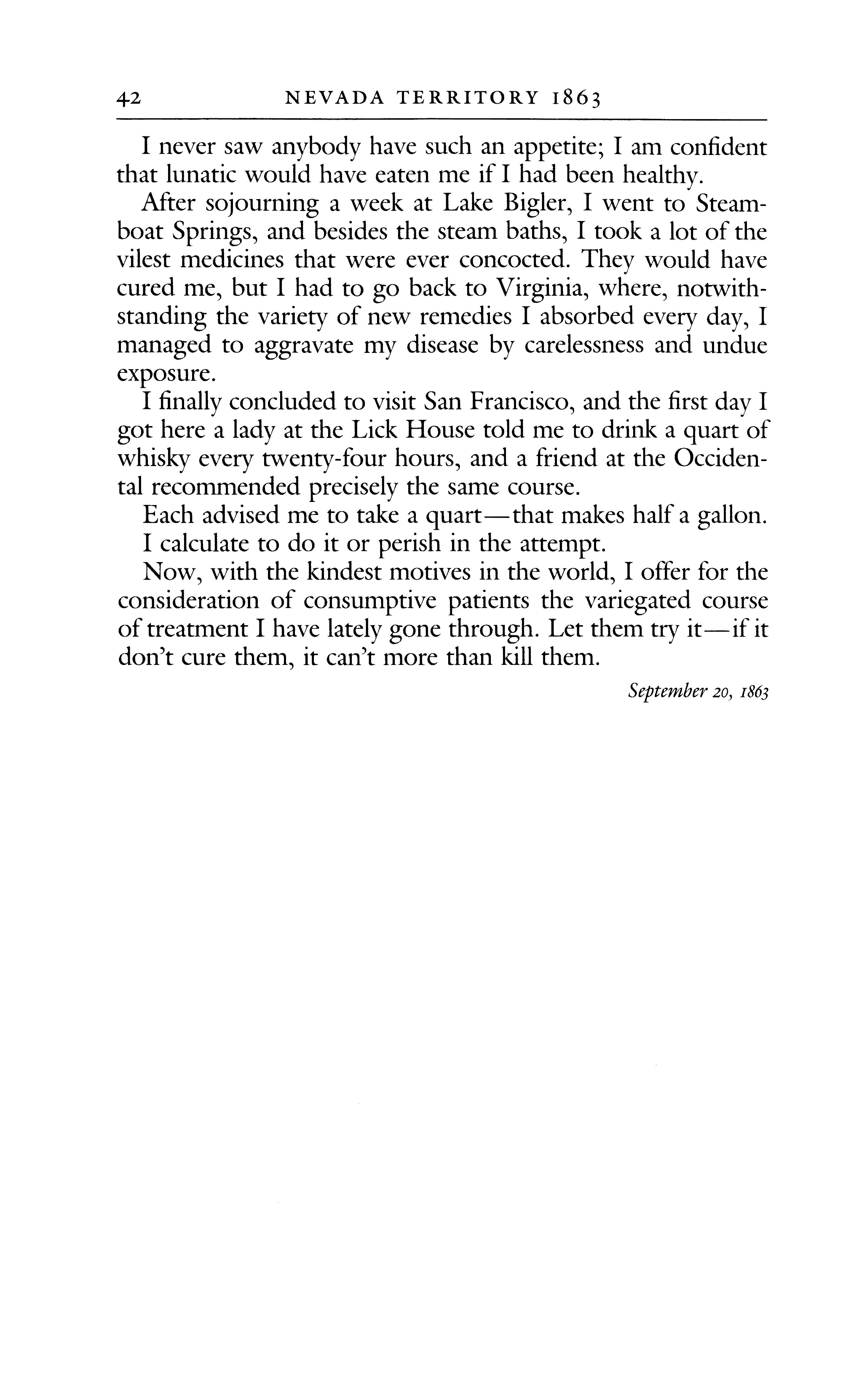 42 NEVADA TERRITORY 1863

I never saw anybody have such an appetite; I am confident that lunatic would have eaten me if I had been healthy.

After sojourning a week at Lake Bigler, I went to Steamboat Springs, and besides the steam baths, I took a lot of the vilest medicines that were ever concocted. They would have cured me, but I had to go back to Virginia, where, notwithstanding the variety of new remedies I absorbed every day, I managed to aggravate my disease by carelessness and undue exposure.

I finally concluded to visit San Francisco, and the first day I got here a lady at the Lick House told me to drink a quart of whisky every twenty-four hours, and a friend at the Occidental recommended precisely the same course.

Each advised me to take a quart—that makes half a gallon.

I calculate to do it or perish in the attempt.

Now, with the kindest motives in the world, I offer for the consideration of consumptive patients the variegated course of treatment I have lately gone through. Let them try it—if it don't cure them, it can't more than kill them.

September 20, 1863